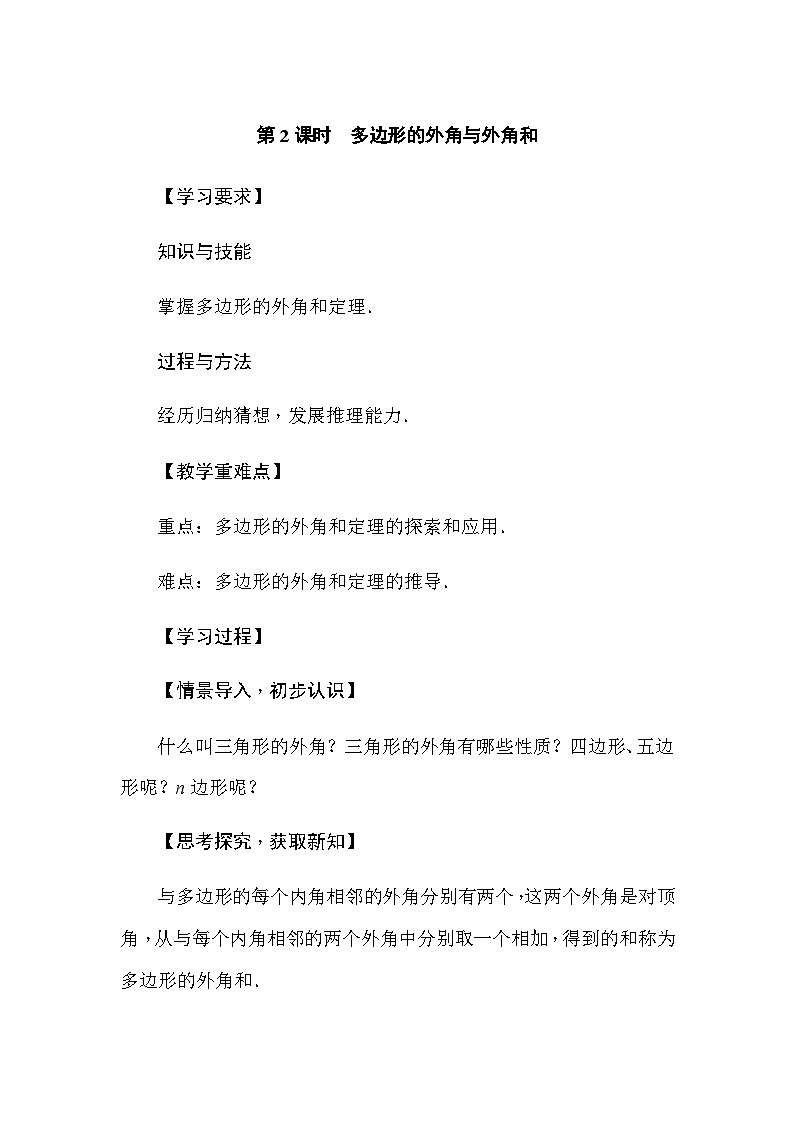 第 2 课时　多边形的外角与外角和

【学习要求】

知识与技能

掌握多边形的外角和定理.

过程与方法

经历归纳猜想，发展推理能力.

【教学重难点】

重点：多边形的外角和定理的探索和应用.

难点：多边形的外角和定理的推导.

【学习过程】

【情景导入，初步认识】

什么叫三角形的外角？三角形的外角有哪些性质？四边形、五边形呢？$n$ 边形呢？

【思考探究，获取新知】

与多边形的每个内角相邻的外角分别有两个，这两个外角是对顶角，从与每个内角相邻的两个外角中分别取一个相加，得到的和称为多边形的外角和.